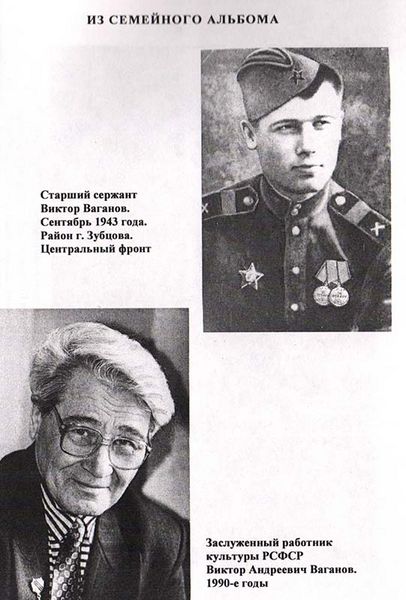 ИЗ СЕМЕЙНОГО АЛЬБОМА

Старший сержант
Виктор Ваганов.
Сентябрь 1943 года.
Район г. Зубцова.
Центральный фронт

Заслуженный работник
культуры РСФСР
Виктор Андреевич Ваганов.
1990-е годы